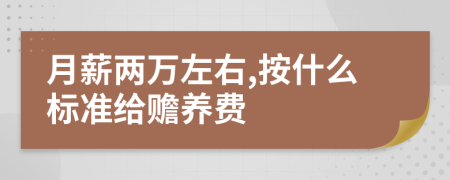 月薪两万左右,按什么标准给赡养费